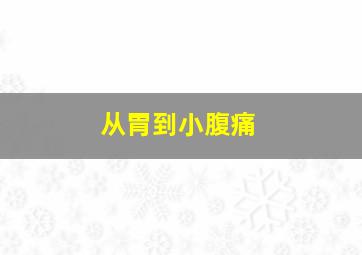 从胃到小腹痛